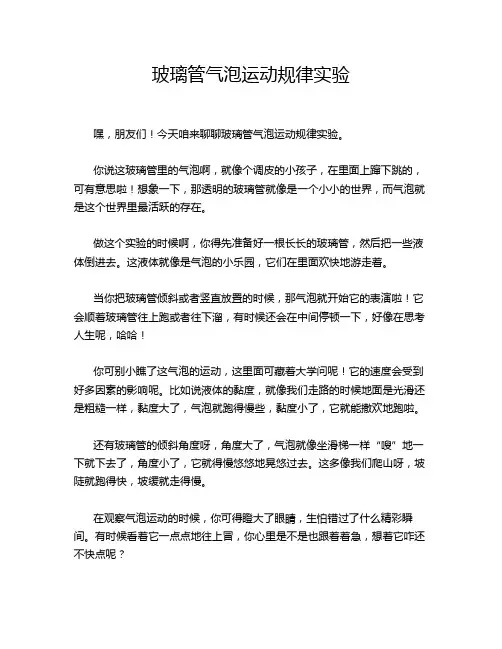 玻璃管气泡运动规律实验

嘿，朋友们！今天咱来聊聊玻璃管气泡运动规律实验。

你说这玻璃管里的气泡啊，就像个调皮的小孩子，在里面上蹿下跳的，可有意思啦！想象一下，那透明的玻璃管就像是一个小小的世界，而气泡就是这个世界里最活跃的存在。

做这个实验的时候啊，你得先准备好一根长长的玻璃管，然后把一些液体倒进去。这液体就像是气泡的小乐园，它们在里面欢快地游走着。

当你把玻璃管倾斜或者竖直放置的时候，那气泡就开始它的表演啦！它会顺着玻璃管往上跑或者往下溜，有时候还会在中间停顿一下，好像在思考人生呢，哈哈！

你可别小瞧了这气泡的运动，这里面可藏着大学问呢！它的速度会受到好多因素的影响呢。比如说液体的黏度，就像我们走路的时候地面是光滑还是粗糙一样，黏度大了，气泡就跑得慢些，黏度小了，它就能撒欢地跑啦。

还有玻璃管的倾斜角度呀，角度大了，气泡就像坐滑梯一样“嗖”地一下就下去了，角度小了，它就得慢悠悠地晃悠过去。这多像我们爬山呀，坡陡就跑得快，坡缓就走得慢。

在观察气泡运动的时候，你可得瞪大了眼睛，生怕错过了什么精彩瞬间。有时候看着它一点点地往上冒，你心里是不是也跟着着急，想着它咋还不快点呢？